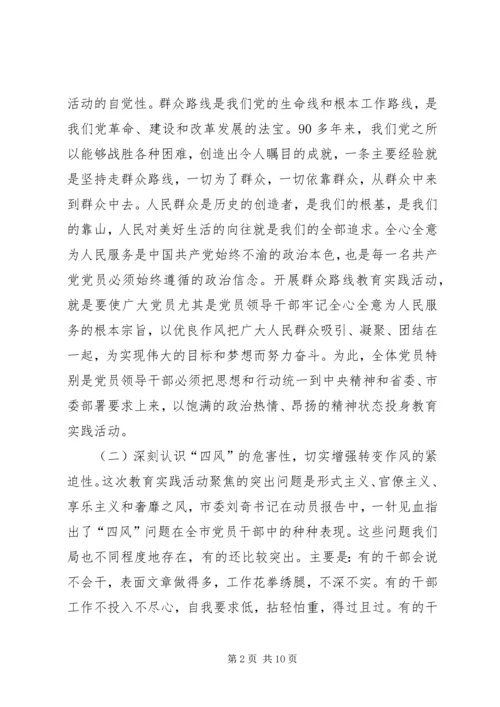 活动的自觉性。群众路线是我们党的生命线和根本工作路线，是我们党革命、建设和改革发展的法宝。90多年来，我们党之所以能够战胜各种困难，创造出令人瞩目的成就，一条主要经验就是坚持走群众路线，一切为了群众，一切依靠群众，从群众中来到群众中去。人民群众是历史的创造者，是我们的根基，是我们的靠山，人民对美好生活的向往就是我们的全部追求。全心全意为人民服务是中国共产党始终不渝的政治本色，也是每一名共产党党员必须始终遵循的政治信念。开展群众路线教育实践活动，就是要使广大党员尤其是党员领导干部牢记全心全意为人民服务的根本宗旨，以优良作风把广大人民群众吸引、凝聚、团结在一起，为实现伟大的目标和梦想而努力奋斗。为此，全体党员特别是党员领导干部必须把思想和行动统一到中央精神和省委、市委部署要求上来，以饱满的政治热情、昂扬的精神状态投身教育实践活动。

（二）深刻认识“四风”的危害性，切实增强转变作风的紧迫性。这次教育实践活动聚焦的突出问题是形式主义、官僚主义、享乐主义和奢靡之风，市委刘奇书记在动员报告中，一针见血指出了“四风”问题在全市党员干部中的种种表现。这些问题我们局也不同程度地存在，有的还比较突出。主要是：有的干部会说不会干，表面文章做得多，工作花拳绣腿，不深不实。有的干部工作不投入不尽心，自我要求低，拈轻怕重，得过且过。有的干

第2页 共10页